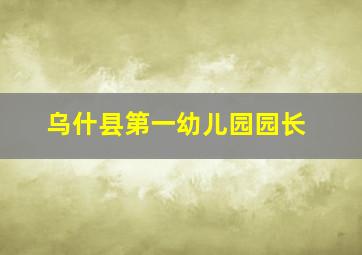 乌什县第一幼儿园园长